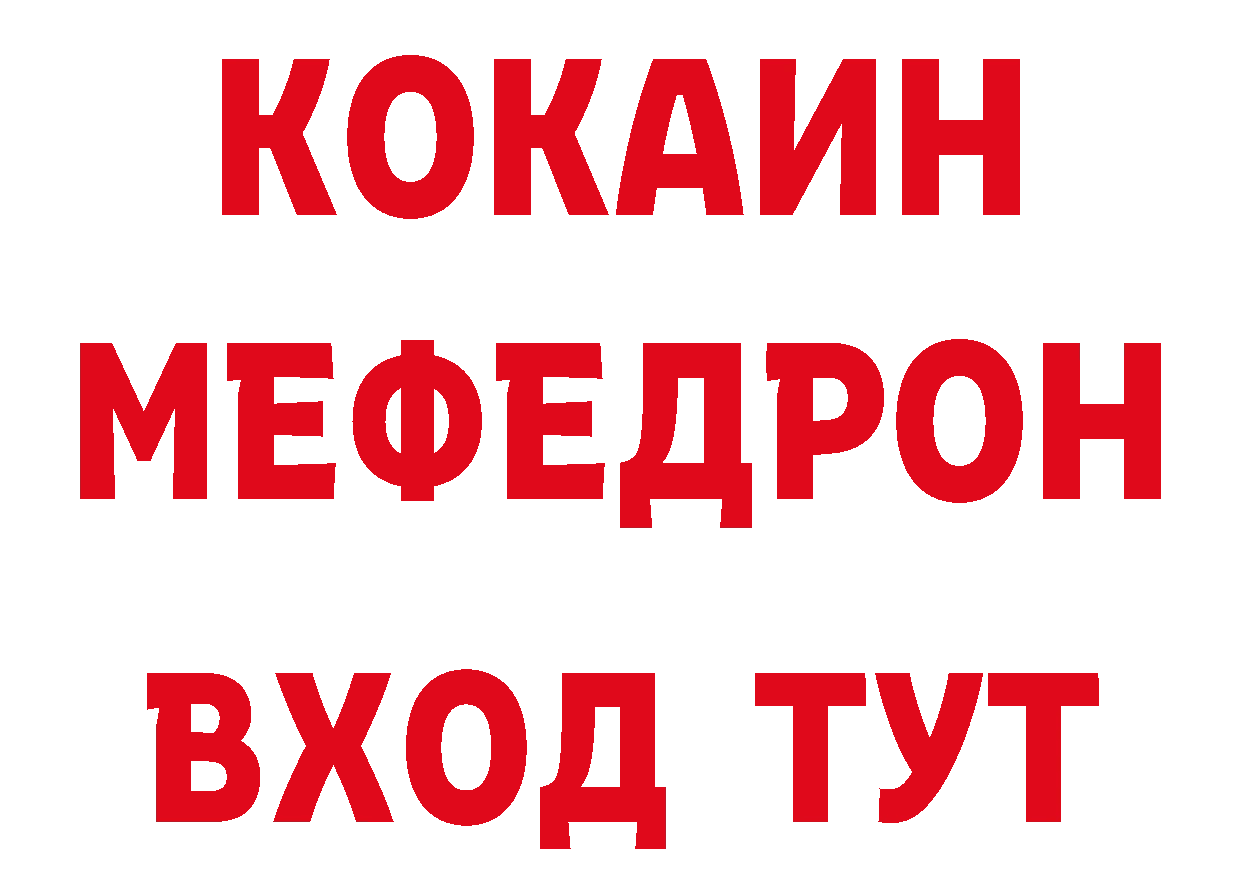 КОКАИН
МЕФЕДРОН
ВХОД ТУТ